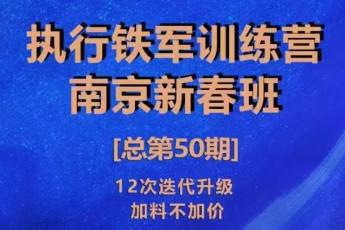 执行铁军训练营
南京新春班

[总第50期]

12次迭代升级
加料不加价